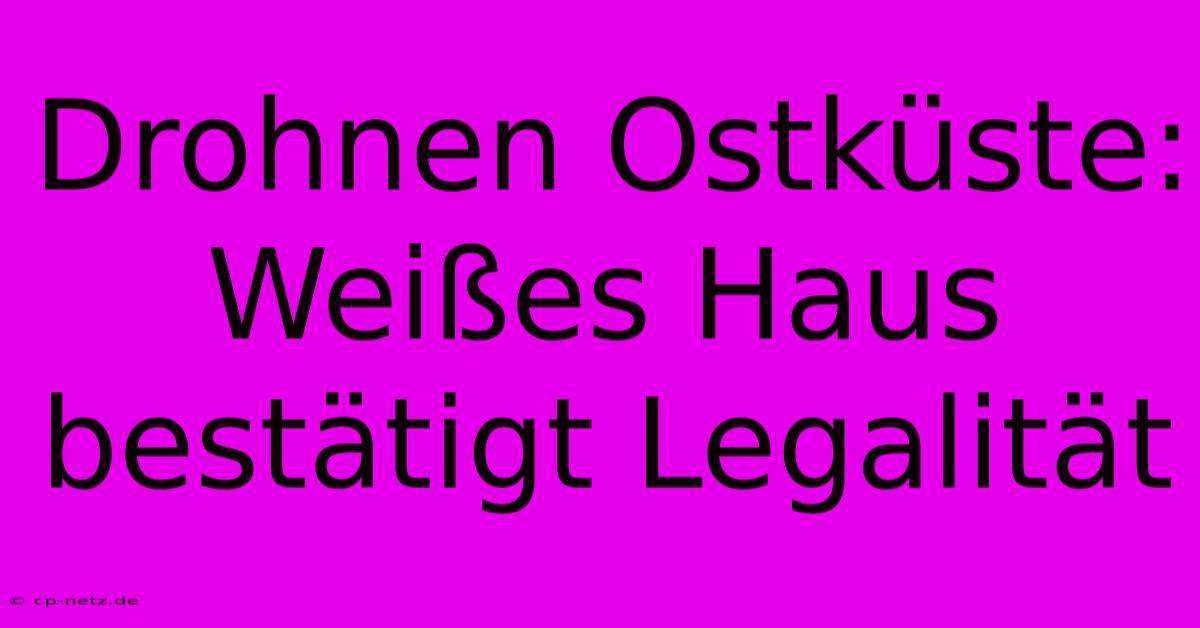 Drohnen Ostküste: Weißes Haus bestätigt Legalität

© cp-netz.de